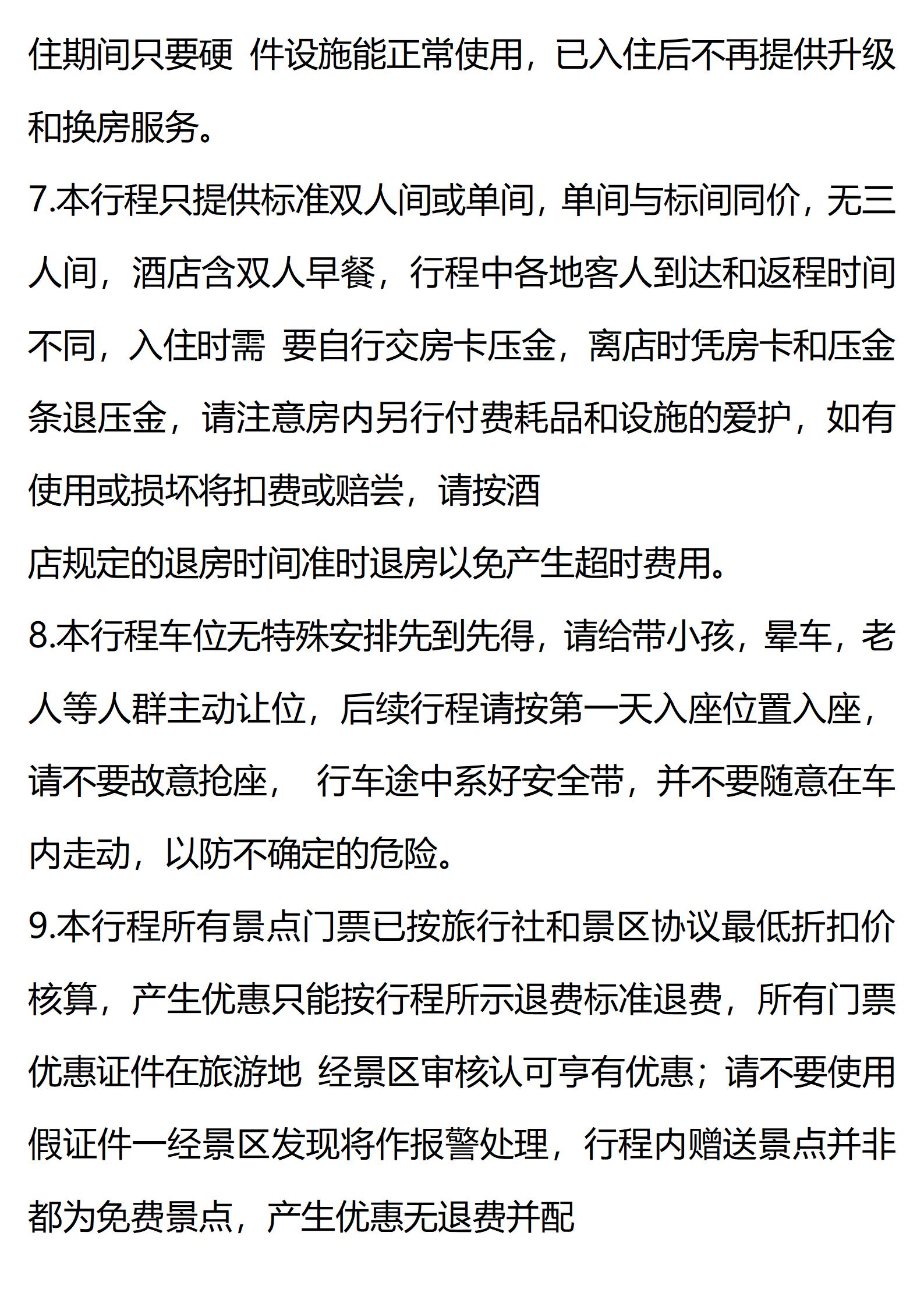 住期间只要硬 件设施能正常使用，已入住后不再提供升级和换房服务。

7.本行程只提供标准双人间或单间，单间与标间同价，无三人间，酒店含双人早餐，行程中各地客人到达和返程时间不同，入住时需 要自行交房卡压金，离店时凭房卡和压金条退压金，请注意房内另行付费耗品和设施的爱护，如有使用或损坏将扣费或赔尝，请按酒

店规定的退房时间准时退房以免产生超时费用。

8.本行程车位无特殊安排先到先得，请给带小孩，晕车，老人等人群主动让位，后续行程请按第一天入座位置入座，请不要故意抢座， 行车途中系好安全带，并不要随意在车内走动，以防不确定的危险。

9.本行程所有景点门票已按旅行社和景区协议最低折扣价核算，产生优惠只能按行程所示退费标准退费，所有门票优惠证件在旅游地 经景区审核认可享有优惠；请不要使用假证件一经景区发现将作报警处理，行程内赠送景点并非都为免费景点，产生优惠无退费并配